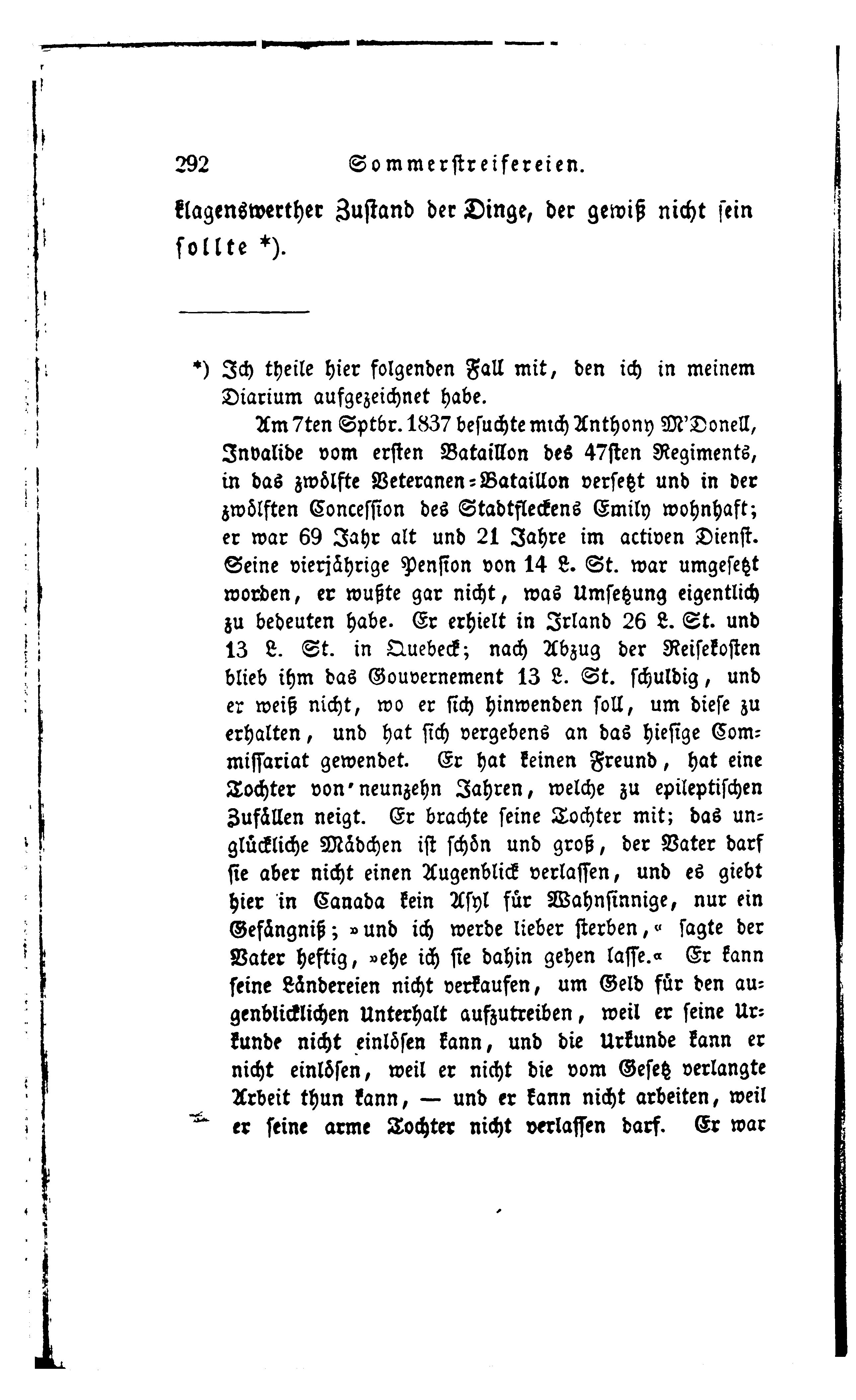 292 Sommerstreifereien.

klagenswerther Zustand der Dinge, der gewiß nicht sein sollte *).

*) Ich theile hier folgenden Fall mit, den ich in meinem Diarium aufgezeichnet habe.

Am 7ten Sptbr. 1837 besuchte mich Anthony M'Donell, Invalide vom ersten Bataillon des 47sten Regiments, in das zwölfte Veteranen-Bataillon versetzt und in der zwölften Concession des Stadtfleckens Emily wohnhaft; er war 69 Jahr alt und 21 Jahre im activen Dienst. Seine vierjährige Pension von 14 L. St. war umgesetzt worden, er wußte gar nicht, was Umsetzung eigentlich zu bedeuten habe. Er erhielt in Irland 26 L. St. und 13 L. St. in Quebeck; nach Abzug der Reisekosten blieb ihm das Gouvernement 13 L. St. schuldig, und er weiß nicht, wo er sich hinwenden soll, um diese zu erhalten, und hat sich vergebens an das hiesige Commissariat gewendet. Er hat keinen Freund, hat eine Tochter von neunzehn Jahren, welche zu epileptischen Zufällen neigt. Er brachte seine Tochter mit; das unglückliche Mädchen ist schön und groß, der Vater darf sie aber nicht einen Augenblick verlassen, und es giebt hier in Canada kein Asyl für Wahnsinnige, nur ein Gefängniß; »und ich werde lieber sterben,« sagte der Vater heftig, »ehe ich sie dahin gehen lasse.« Er kann seine Ländereien nicht verkaufen, um Geld für den augenblicklichen Unterhalt aufzutreiben, weil er seine Urkunde nicht einlösen kann, und die Urkunde kann er nicht einlösen, weil er nicht die vom Gesetz verlangte Arbeit thun kann, — und er kann nicht arbeiten, weil er seine arme Tochter nicht verlassen darf. Er war